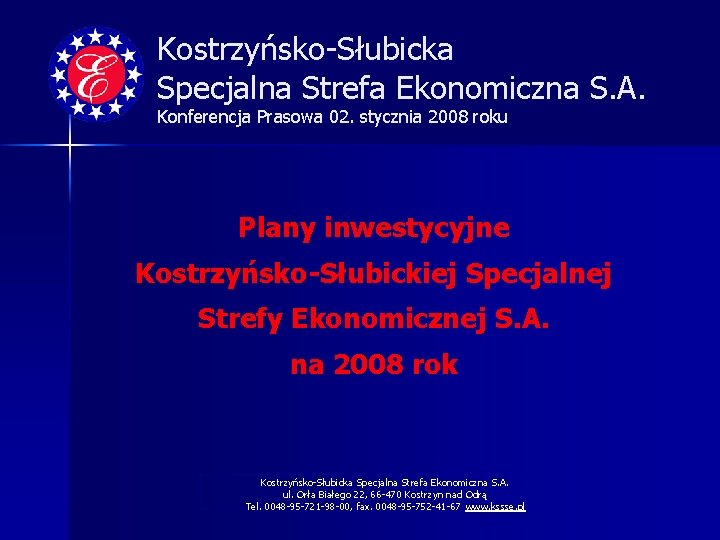 E

Kostrzyńsko-Słubicka
Specjalna Strefa Ekonomiczna S.A.
Konferencja Prasowa 02. stycznia 2008 roku

Plany inwestycyjne
Kostrzyńsko-Słubickiej Specjalnej
Strefy Ekonomicznej S.A.
na 2008 rok

Kostrzyńsko-Słubicka Specjalna Strefa Ekonomiczna S.A.
ul. Orła Białego 22, 66-470 Kostrzyn nad Odrą
Tel. 0048-95-721-98-00, fax. 0048-95-752-41-67 www.kssse.pl